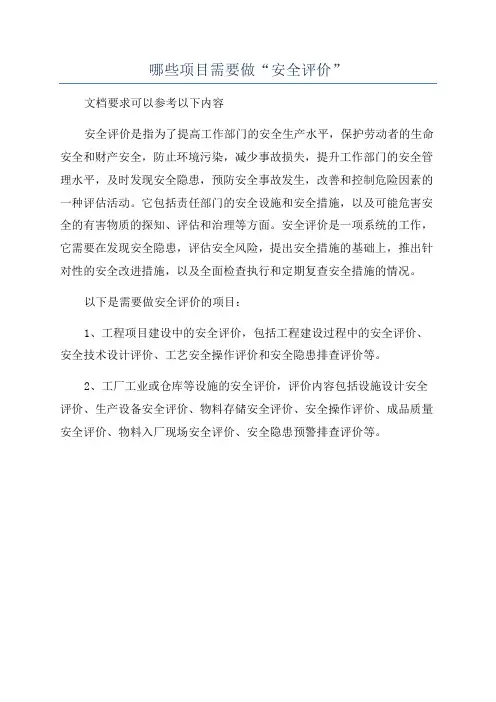 哪些项目需要做“安全评价”

文档要求可以参考以下内容

安全评价是指为了提高工作部门的安全生产水平，保护劳动者的生命安全和财产安全，防止环境污染，减少事故损失，提升工作部门的安全管理水平，及时发现安全隐患，预防安全事故发生，改善和控制危险因素的一种评估活动。它包括责任部门的安全设施和安全措施，以及可能危害安全的有害物质的探知、评估和治理等方面。安全评价是一项系统的工作，它需要在发现安全隐患，评估安全风险，提出安全措施的基础上，推出针对性的安全改进措施，以及全面检查执行和定期复查安全措施的情况。

以下是需要做安全评价的项目：

1、工程项目建设中的安全评价，包括工程建设过程中的安全评价、安全技术设计评价、工艺安全操作评价和安全隐患排查评价等。

2、工厂工业或仓库等设施的安全评价，评价内容包括设施设计安全评价、生产设备安全评价、物料存储安全评价、安全操作评价、成品质量安全评价、物料入厂现场安全评价、安全隐患预警排查评价等。